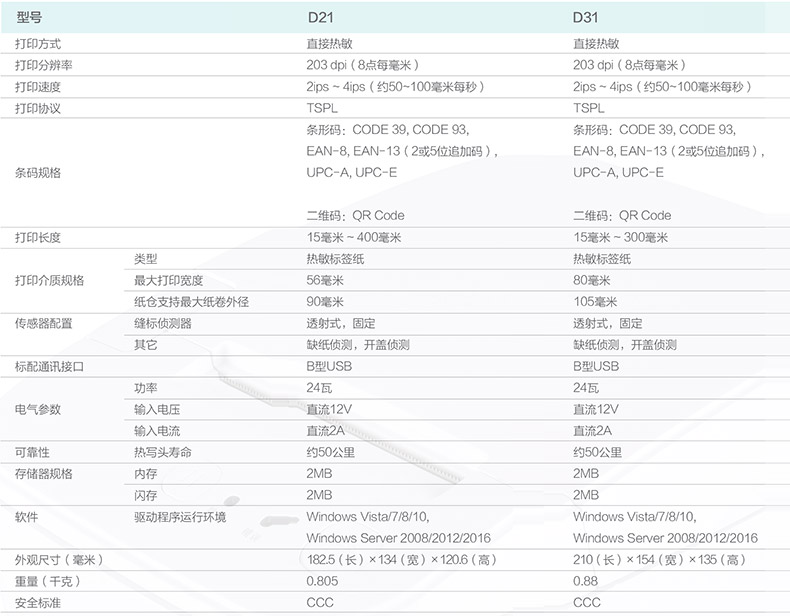 | 型号 | | D21 | D31 |
|---|---|---|---|
| 打印方式 | | 直接热敏 | 直接热敏 |
| 打印分辨率 | | 203 dpi（8点每毫米） | 203 dpi（8点每毫米） |
| 打印速度 | | 2ips ~ 4ips（约50~100毫米每秒） | 2ips ~ 4ips（约50~100毫米每秒） |
| 打印协议 | | TSPL | TSPL |
| 条码规格 | | 条形码：CODE 39, CODE 93, EAN-8, EAN-13（2或5位追加码）, UPC-A, UPC-E 二维码：QR Code | 条形码：CODE 39, CODE 93, EAN-8, EAN-13（2或5位追加码）, UPC-A, UPC-E 二维码：QR Code |
| 打印长度 | | 15毫米 ~ 400毫米 | 15毫米 ~ 300毫米 |
| 打印介质规格 | 类型 | 热敏标签纸 | 热敏标签纸 |
| | 最大打印宽度 | 56毫米 | 80毫米 |
| | 纸仓支持最大纸卷外径 | 90毫米 | 105毫米 |
| 传感器配置 | 缝标侦测器 | 透射式，固定 | 透射式，固定 |
| | 其它 | 缺纸侦测，开盖侦测 | 缺纸侦测，开盖侦测 |
| 标配通讯接口 | | B型USB | B型USB |
| 电气参数 | 功率 | 24瓦 | 24瓦 |
| | 输入电压 | 直流12V | 直流12V |
| | 输入电流 | 直流2A | 直流2A |
| 可靠性 | 热写头寿命 | 约50公里 | 约50公里 |
| 存储器规格 | 内存 | 2MB | 2MB |
| | 闪存 | 2MB | 2MB |
| 软件 | 驱动程序运行环境 | Windows Vista/7/8/10, Windows Server 2008/2012/2016 | Windows Vista/7/8/10, Windows Server 2008/2012/2016 |
| 外观尺寸（毫米） | | 182.5（长）×134（宽）×120.6（高） | 210（长）×154（宽）×135（高） |
| 重量（千克） | | 0.805 | 0.88 |
| 安全标准 | | CCC | CCC |